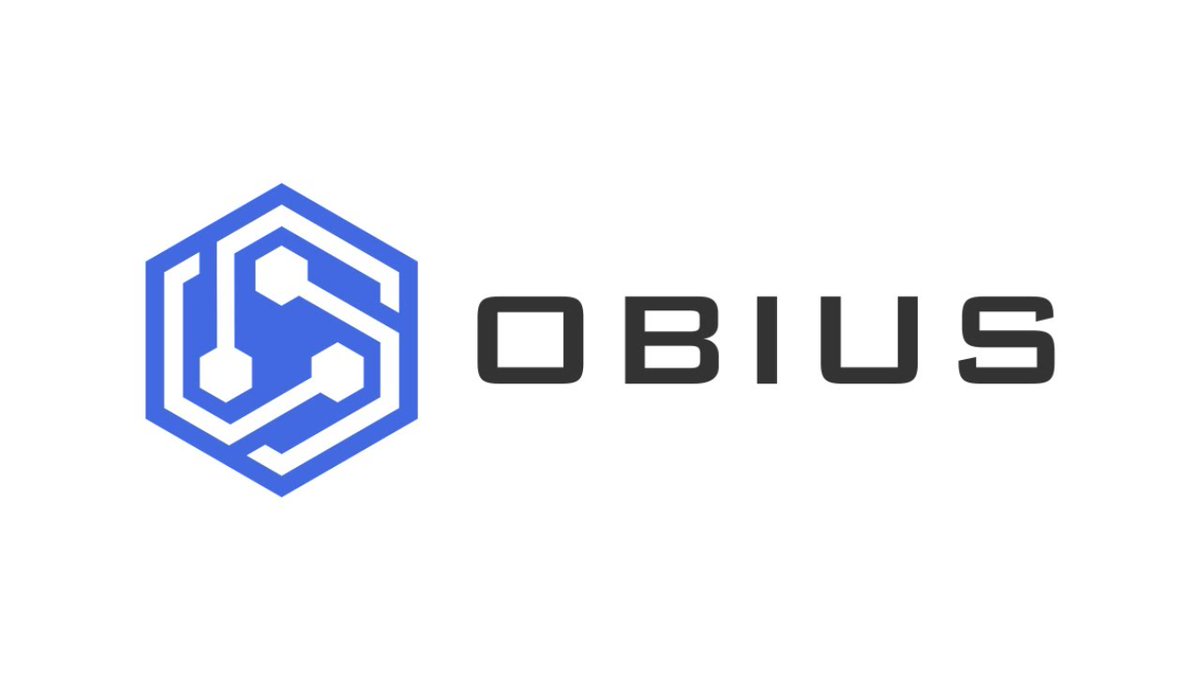 OBIUS